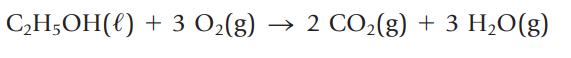 $C_2H_5OH(\ell) + 3\ O_2(g) \rightarrow 2\ CO_2(g) + 3\ H_2O(g)$